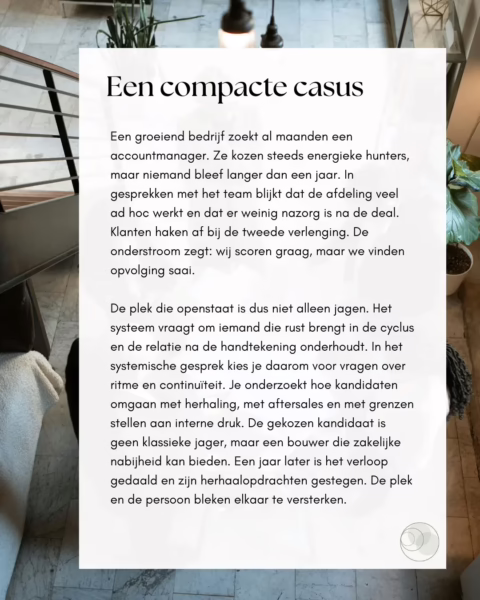 Een compacte casus

Een groeiend bedrijf zoekt al maanden een accountmanager. Ze kozen steeds energieke hunters, maar niemand bleef langer dan een jaar. In gesprekken met het team blijkt dat de afdeling veel ad hoc werkt en dat er weinig nazorg is na de deal. Klanten haken af bij de tweede verlenging. De onderstroom zegt: wij scoren graag, maar we vinden opvolging saai.

De plek die openstaat is dus niet alleen jagen. Het systeem vraagt om iemand die rust brengt in de cyclus en de relatie na de handtekening onderhoudt. In het systemische gesprek kies je daarom voor vragen over ritme en continuïteit. Je onderzoekt hoe kandidaten omgaan met herhaling, met aftersales en met grenzen stellen aan interne druk. De gekozen kandidaat is geen klassieke jager, maar een bouwer die zakelijke nabijheid kan bieden. Een jaar later is het verloop gedaald en zijn herhaalopdrachten gestegen. De plek en de persoon bleken elkaar te versterken.